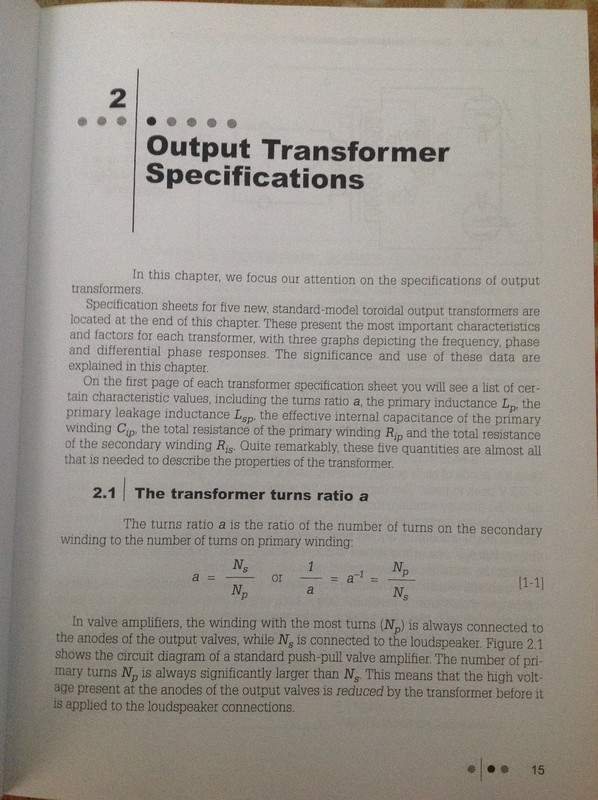 2

Output Transformer Specifications

In this chapter, we focus our attention on the specifications of output transformers.

Specification sheets for five new, standard-model toroidal output transformers are located at the end of this chapter. These present the most important characteristics and factors for each transformer, with three graphs depicting the frequency, phase and differential phase responses. The significance and use of these data are explained in this chapter.

On the first page of each transformer specification sheet you will see a list of certain characteristic values, including the turns ratio $a$, the primary inductance $L_p$, the primary leakage inductance $L_{sp}$, the effective internal capacitance of the primary winding $C_{ip}$, the total resistance of the primary winding $R_{ip}$ and the total resistance of the secondary winding $R_{is}$. Quite remarkably, these five quantities are almost all that is needed to describe the properties of the transformer.

2.1 The transformer turns ratio a

The turns ratio $a$ is the ratio of the number of turns on the secondary winding to the number of turns on primary winding:

$a = \frac{N_s}{N_p}$ or $\frac{1}{a} = a^{-1} = \frac{N_p}{N_s}$ [1-1]

In valve amplifiers, the winding with the most turns ($N_p$) is always connected to the anodes of the output valves, while $N_s$ is connected to the loudspeaker. Figure 2.1 shows the circuit diagram of a standard push-pull valve amplifier. The number of primary turns $N_p$ is always significantly larger than $N_s$. This means that the high voltage present at the anodes of the output valves is reduced by the transformer before it is applied to the loudspeaker connections.

15